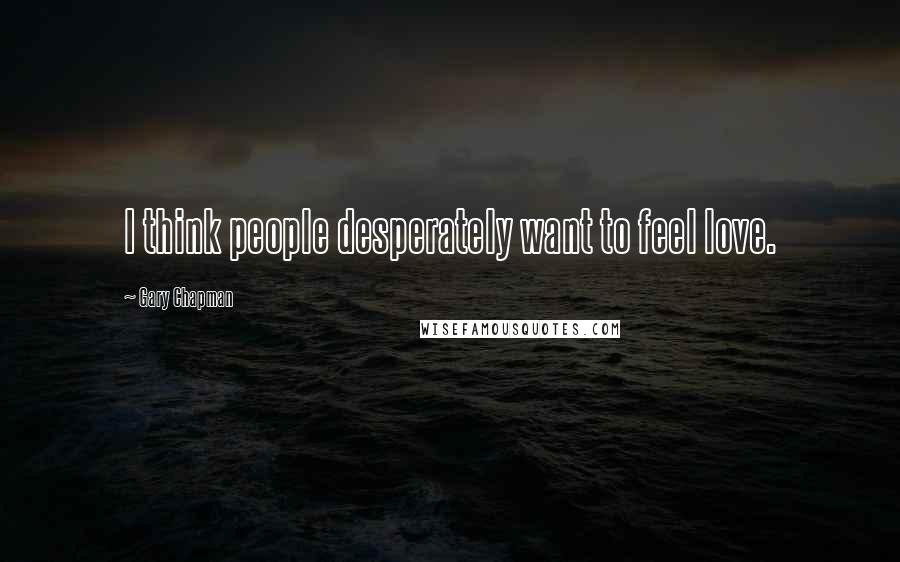 I think people desperately want to feel love.

~ Gary Chapman

WISEFAMOUSQUOTES.COM